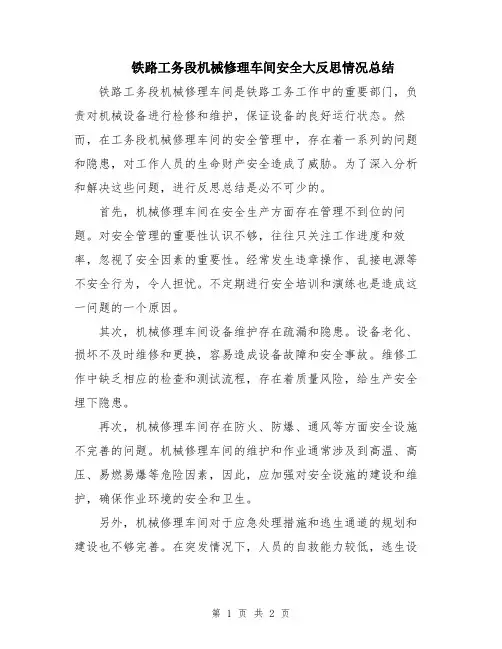 铁路工务段机械修理车间安全大反思情况总结

铁路工务段机械修理车间是铁路工务工作中的重要部门，负责对机械设备进行检修和维护，保证设备的良好运行状态。然而，在工务段机械修理车间的安全管理中，存在着一系列的问题和隐患，对工作人员的生命财产安全造成了威胁。为了深入分析和解决这些问题，进行反思总结是必不可少的。

首先，机械修理车间在安全生产方面存在管理不到位的问题。对安全管理的重要性认识不够，往往只关注工作进度和效率，忽视了安全因素的重要性。经常发生违章操作、乱接电源等不安全行为，令人担忧。不定期进行安全培训和演练也是造成这一问题的一个原因。

其次，机械修理车间设备维护存在疏漏和隐患。设备老化、损坏不及时维修和更换，容易造成设备故障和安全事故。维修工作中缺乏相应的检查和测试流程，存在着质量风险，给生产安全埋下隐患。

再次，机械修理车间存在防火、防爆、通风等方面安全设施不完善的问题。机械修理车间的维护和作业通常涉及到高温、高压、易燃易爆等危险因素，因此，应加强对安全设施的建设和维护，确保作业环境的安全和卫生。

另外，机械修理车间对于应急处理措施和逃生通道的规划和建设也不够完善。在突发情况下，人员的自救能力较低，逃生设

第 1 页 共 2 页